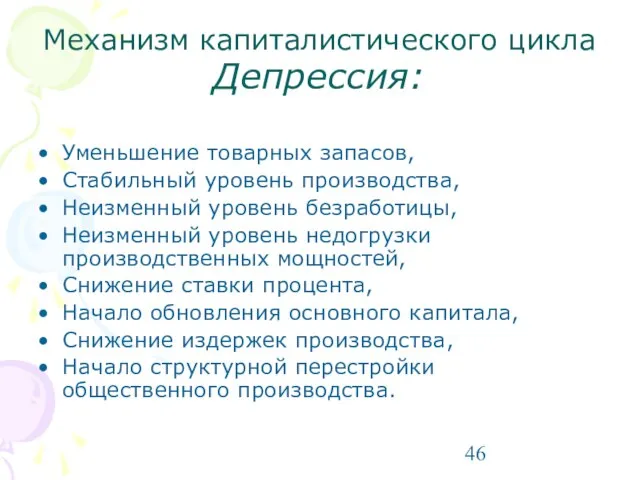 Механизм капиталистического цикла
Депрессия:

• Уменьшение товарных запасов,
• Стабильный уровень производства,
• Неизменный уровень безработицы,
• Неизменный уровень недогрузки производственных мощностей,
• Снижение ставки процента,
• Начало обновления основного капитала,
• Снижение издержек производства,
• Начало структурной перестройки общественного производства.

46